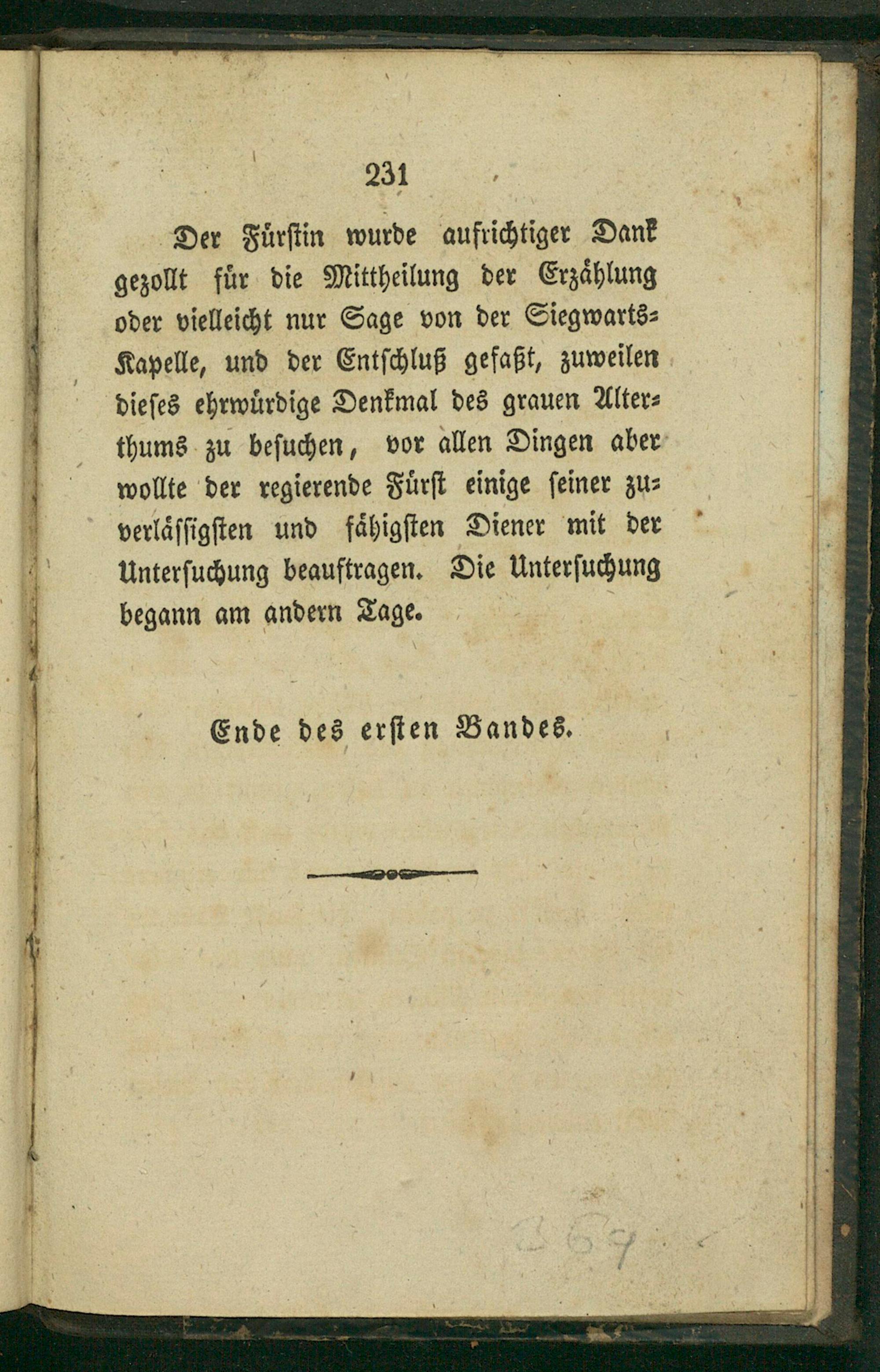 231

Der Fürstin wurde aufrichtiger Dank gezollt für die Mittheilung der Erzählung oder vielleicht nur Sage von der Siegwarts-Kapelle, und der Entschluß gefaßt, zuweilen dieses ehrwürdige Denkmal des grauen Alterthums zu besuchen, vor allen Dingen aber wollte der regierende Fürst einige seiner zuverlässigsten und fähigsten Diener mit der Untersuchung beauftragen. Die Untersuchung begann am andern Tage.

Ende des ersten Bandes.

369